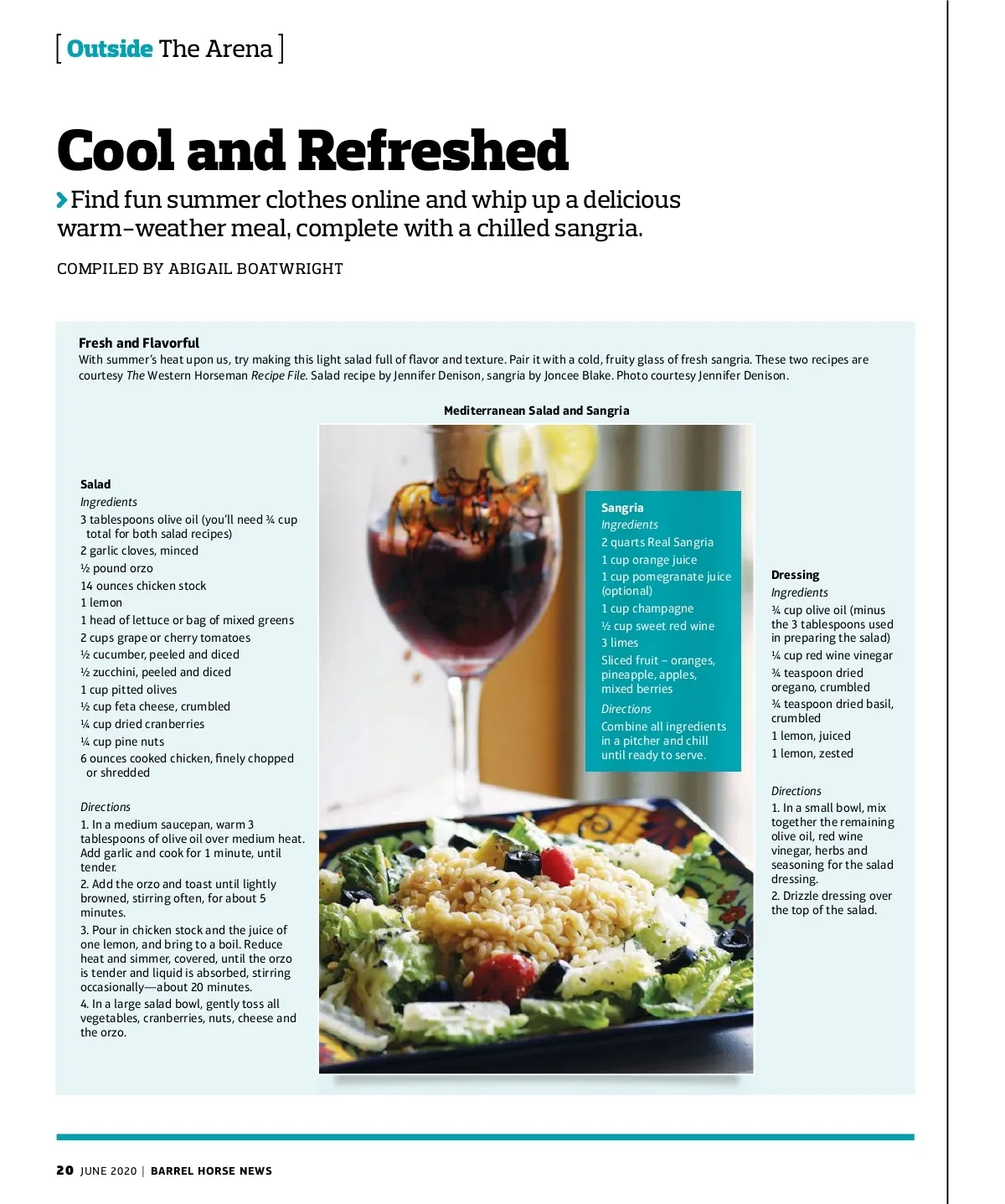 [ Outside The Arena ]

Cool and Refreshed

Find fun summer clothes online and whip up a delicious warm-weather meal, complete with a chilled sangria.

COMPILED BY ABIGAIL BOATWRIGHT

Fresh and Flavorful
With summer's heat upon us, try making this light salad full of flavor and texture. Pair it with a cold, fruity glass of fresh sangria. These two recipes are courtesy The Western Horseman Recipe File. Salad recipe by Jennifer Denison, sangria by Joncee Blake. Photo courtesy Jennifer Denison.

Mediterranean Salad and Sangria

Salad
Ingredients
3 tablespoons olive oil (you'll need ¾ cup total for both salad recipes)
2 garlic cloves, minced
½ pound orzo
14 ounces chicken stock
1 lemon
1 head of lettuce or bag of mixed greens
2 cups grape or cherry tomatoes
½ cucumber, peeled and diced
½ zucchini, peeled and diced
1 cup pitted olives
½ cup feta cheese, crumbled
¼ cup dried cranberries
¼ cup pine nuts
6 ounces cooked chicken, finely chopped or shredded

Directions
1. In a medium saucepan, warm 3 tablespoons of olive oil over medium heat. Add garlic and cook for 1 minute, until tender.
2. Add the orzo and toast until lightly browned, stirring often, for about 5 minutes.
3. Pour in chicken stock and the juice of one lemon, and bring to a boil. Reduce heat and simmer, covered, until the orzo is tender and liquid is absorbed, stirring occasionally—about 20 minutes.
4. In a large salad bowl, gently toss all vegetables, cranberries, nuts, cheese and the orzo.

Sangria
Ingredients
2 quarts Real Sangria
1 cup orange juice
1 cup pomegranate juice (optional)
1 cup champagne
½ cup sweet red wine
3 limes
Sliced fruit – oranges, pineapple, apples, mixed berries
Directions
Combine all ingredients in a pitcher and chill until ready to serve.

Dressing
Ingredients
¾ cup olive oil (minus the 3 tablespoons used in preparing the salad)
¼ cup red wine vinegar
¾ teaspoon dried oregano, crumbled
¾ teaspoon dried basil, crumbled
1 lemon, juiced
1 lemon, zested

Directions
1. In a small bowl, mix together the remaining olive oil, red wine vinegar, herbs and seasoning for the salad dressing.
2. Drizzle dressing over the top of the salad.

20 JUNE 2020 | BARREL HORSE NEWS